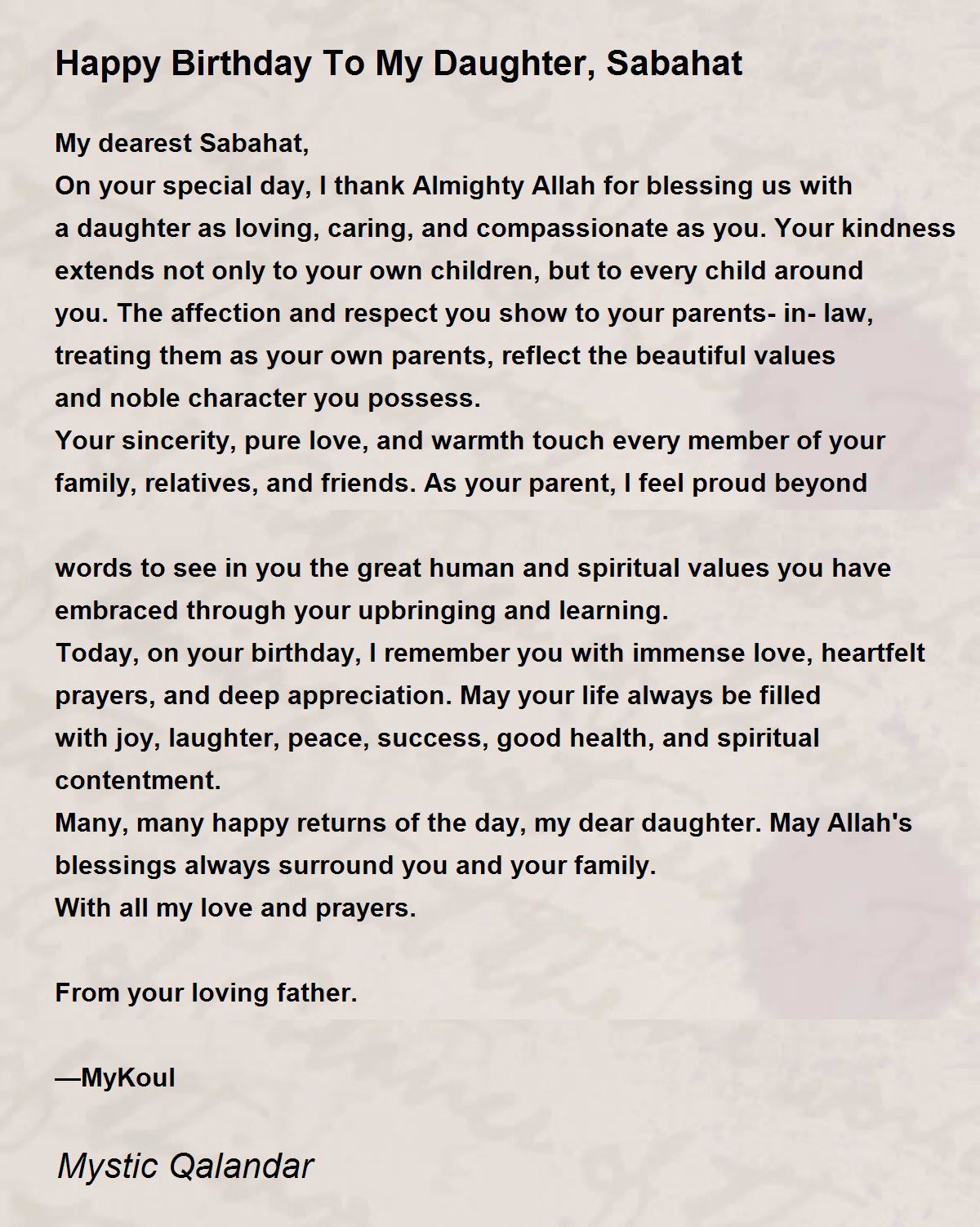 Happy Birthday To My Daughter, Sabahat

My dearest Sabahat,
On your special day, I thank Almighty Allah for blessing us with
a daughter as loving, caring, and compassionate as you. Your kindness
extends not only to your own children, but to every child around
you. The affection and respect you show to your parents- in- law,
treating them as your own parents, reflect the beautiful values
and noble character you possess.
Your sincerity, pure love, and warmth touch every member of your
family, relatives, and friends. As your parent, I feel proud beyond

words to see in you the great human and spiritual values you have
embraced through your upbringing and learning.
Today, on your birthday, I remember you with immense love, heartfelt
prayers, and deep appreciation. May your life always be filled
with joy, laughter, peace, success, good health, and spiritual
contentment.
Many, many happy returns of the day, my dear daughter. May Allah's
blessings always surround you and your family.
With all my love and prayers.

From your loving father.

—MyKoul

Mystic Qalandar